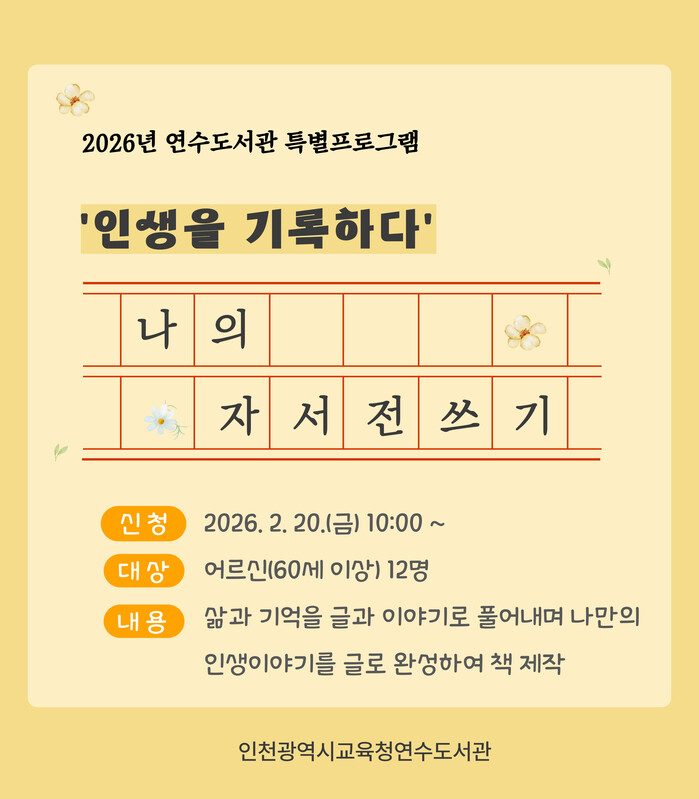 2026년 연수도서관 특별프로그램

'인생을 기록하다'

나의

자서전쓰기

신청 2026. 2. 20.(금) 10:00 ~

대상 어르신(60세 이상) 12명

내용 삶과 기억을 글과 이야기로 풀어내며 나만의 인생이야기를 글로 완성하여 책 제작

인천광역시교육청연수도서관